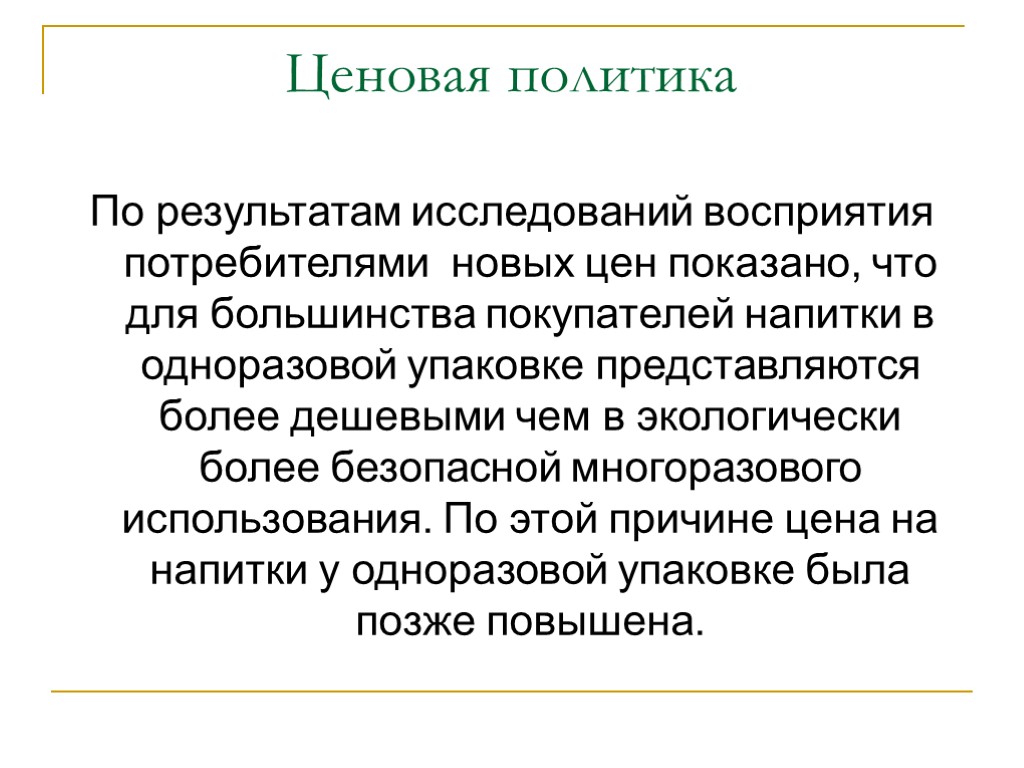 Ценовая политика

По результатам исследований восприятия потребителями новых цен показано, что для большинства покупателей напитки в одноразовой упаковке представляются более дешевыми чем в экологически более безопасной многоразового использования. По этой причине цена на напитки у одноразовой упаковке была позже повышена.